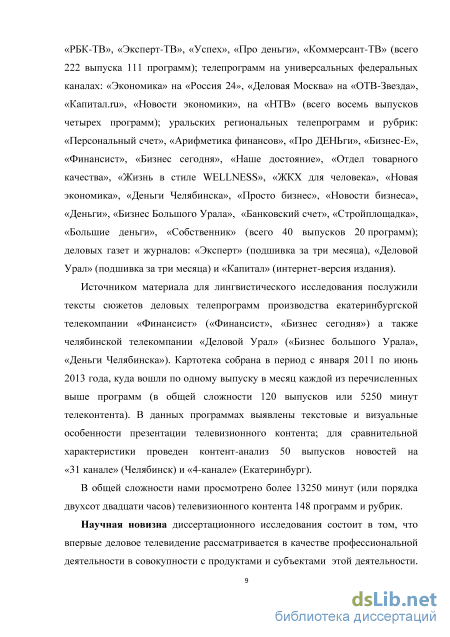 «РБК-ТВ», «Эксперт-ТВ», «Успех», «Про деньги», «Коммерсант-ТВ» (всего 222 выпуска 111 программ); телепрограмм на универсальных федеральных каналах: «Экономика» на «Россия 24», «Деловая Москва» на «ОТВ-Звезда», «Капитал.ru», «Новости экономики», на «НТВ» (всего восемь выпусков четырех программ); уральских региональных телепрограмм и рубрик: «Персональный счет», «Арифметика финансов», «Про ДЕНЬги», «Бизнес-Е», «Финансист», «Бизнес сегодня», «Наше достояние», «Отдел товарного качества», «Жизнь в стиле WELLNESS», «ЖКХ для человека», «Новая экономика», «Деньги Челябинска», «Просто бизнес», «Новости бизнеса», «Деньги», «Бизнес Большого Урала», «Банковский счет», «Стройплощадка», «Большие деньги», «Собственник» (всего 40 выпусков 20 программ); деловых газет и журналов: «Эксперт» (подшивка за три месяца), «Деловой Урал» (подшивка за три месяца) и «Капитал» (интернет-версия издания).

Источником материала для лингвистического исследования послужили тексты сюжетов деловых телепрограмм производства екатеринбургской телекомпании «Финансист» («Финансист», «Бизнес сегодня») а также челябинской телекомпании «Деловой Урал» («Бизнес большого Урала», «Деньги Челябинска»). Картотека собрана в период с января 2011 по июнь 2013 года, куда вошли по одному выпуску в месяц каждой из перечисленных выше программ (в общей сложности 120 выпусков или 5250 минут телеконтента). В данных программах выявлены текстовые и визуальные особенности презентации телевизионного контента; для сравнительной характеристики проведен контент-анализ 50 выпусков новостей на «31 канале» (Челябинск) и «4-канале» (Екатеринбург).

В общей сложности нами просмотрено более 13250 минут (или порядка двухсот двадцати часов) телевизионного контента 148 программ и рубрик.

**Научная новизна** диссертационного исследования состоит в том, что впервые деловое телевидение рассматривается в качестве профессиональной деятельности в совокупности с продуктами и субъектами этой деятельности.

9

dsLib.net
библиотека диссертаций